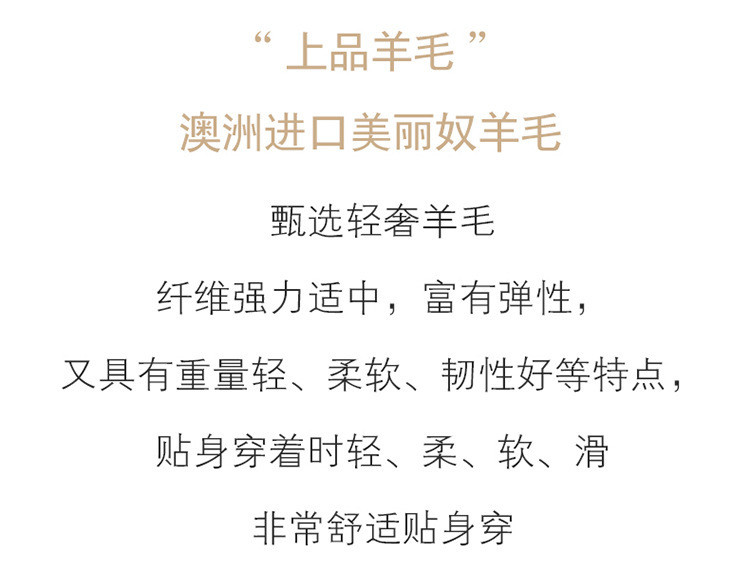 “ 上品羊毛 ”

澳洲进口美丽奴羊毛

甄选轻奢羊毛

纤维强力适中，富有弹性，

又具有重量轻、柔软、韧性好等特点，

贴身穿着时轻、柔、软、滑

非常舒适贴身穿